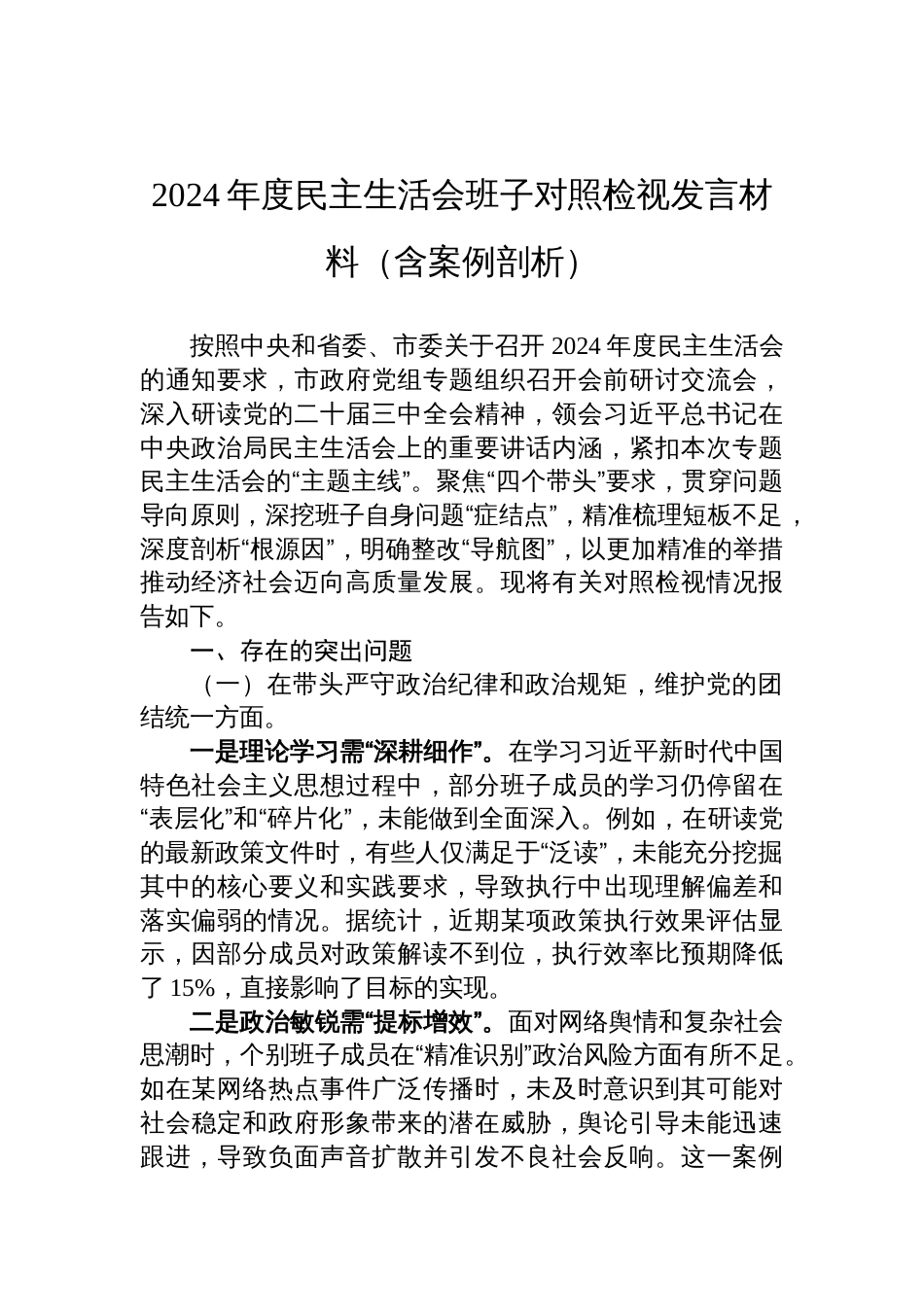 2024年度民主生活会班子对照检视发言材料（含案例剖析）

按照中央和省委、市委关于召开2024年度民主生活会的通知要求，市政府党组专题组织召开会前研讨交流会，深入研读党的二十届三中全会精神，领会习近平总书记在中央政治局民主生活会上的重要讲话内涵，紧扣本次专题民主生活会的“主题主线”。聚焦“四个带头”要求，贯穿问题导向原则，深挖班子自身问题“症结点”，精准梳理短板不足，深度剖析“根源因”，明确整改“导航图”，以更加精准的举措推动经济社会迈向高质量发展。现将有关对照检视情况报告如下。

一、存在的突出问题

（一）在带头严守政治纪律和政治规矩，维护党的团结统一方面。

一是理论学习需“深耕细作”。在学习习近平新时代中国特色社会主义思想过程中，部分班子成员的学习仍停留在“表层化”和“碎片化”，未能做到全面深入。例如，在研读党的最新政策文件时，有些人仅满足于“泛读”，未能充分挖掘其中的核心要义和实践要求，导致执行中出现理解偏差和落实偏弱的情况。据统计，近期某项政策执行效果评估显示，因部分成员对政策解读不到位，执行效率比预期降低了15%，直接影响了目标的实现。

二是政治敏锐需“提标增效”。面对网络舆情和复杂社会思潮时，个别班子成员在“精准识别”政治风险方面有所不足。如在某网络热点事件广泛传播时，未及时意识到其可能对社会稳定和政府形象带来的潜在威胁，舆论引导未能迅速跟进，导致负面声音扩散并引发不良社会反响。这一案例